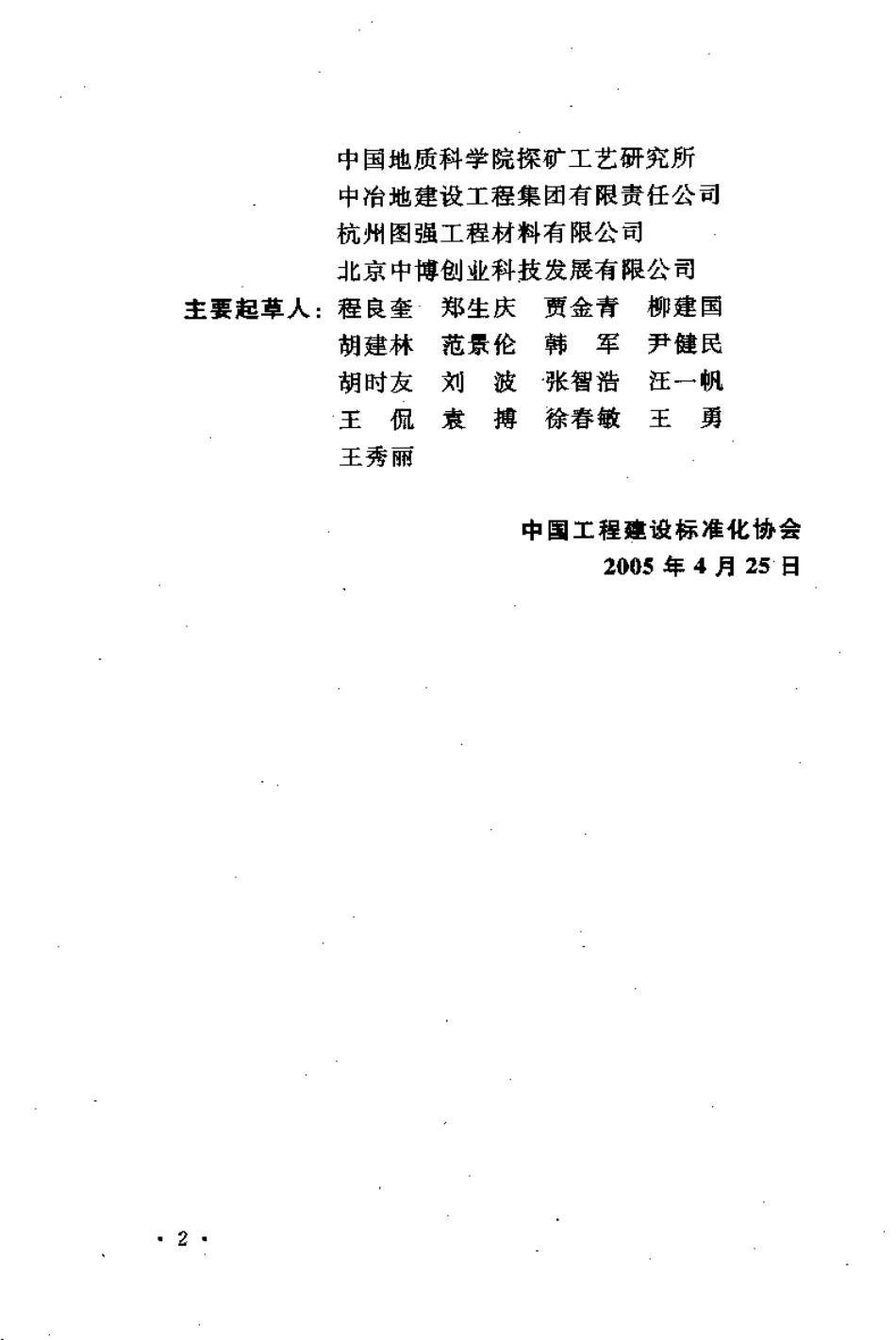 中国地质科学院探矿工艺研究所
中冶地建设工程集团有限责任公司
杭州图强工程材料有限公司
北京中博创业科技发展有限公司

主要起草人：程良奎　郑生庆　贾金青　柳建国
胡建林　范景伦　韩　军　尹健民
胡时友　刘　波　张智浩　汪一帆
王　侃　袁　搏　徐春敏　王　勇
王秀丽

中国工程建设标准化协会
2005 年 4 月 25 日

· 2 ·